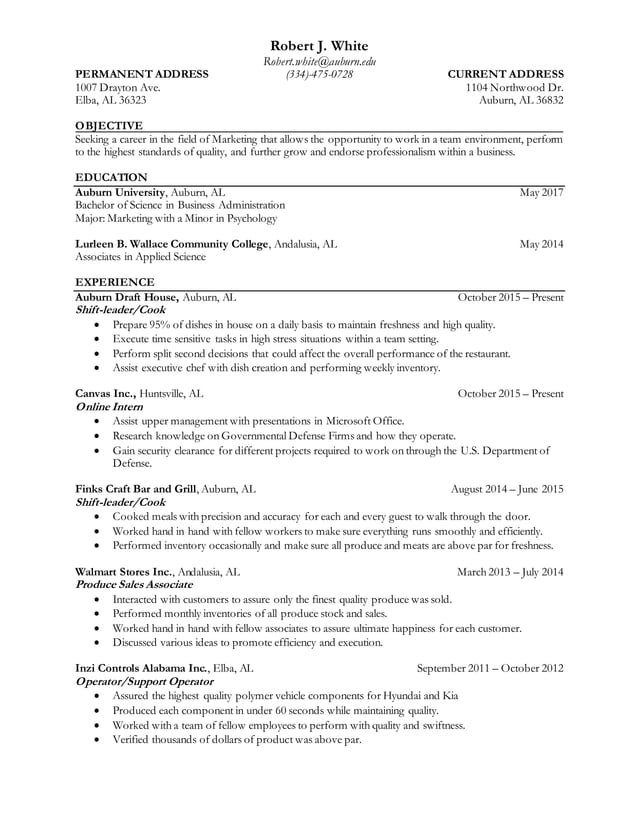 Robert J. White
Robert.white@auburn.edu
(334)-475-0728

PERMANENT ADDRESS
1007 Drayton Ave.
Elba, AL 36323

CURRENT ADDRESS
1104 Northwood Dr.
Auburn, AL 36832

OBJECTIVE
Seeking a career in the field of Marketing that allows the opportunity to work in a team environment, perform to the highest standards of quality, and further grow and endorse professionalism within a business.

EDUCATION
Auburn University, Auburn, AL May 2017
Bachelor of Science in Business Administration
Major: Marketing with a Minor in Psychology

Lurleen B. Wallace Community College, Andalusia, AL May 2014
Associates in Applied Science

EXPERIENCE
Auburn Draft House, Auburn, AL October 2015 – Present
Shift-leader/Cook
• Prepare 95% of dishes in house on a daily basis to maintain freshness and high quality.
• Execute time sensitive tasks in high stress situations within a team setting.
• Perform split second decisions that could affect the overall performance of the restaurant.
• Assist executive chef with dish creation and performing weekly inventory.

Canvas Inc., Huntsville, AL October 2015 – Present
Online Intern
• Assist upper management with presentations in Microsoft Office.
• Research knowledge on Governmental Defense Firms and how they operate.
• Gain security clearance for different projects required to work on through the U.S. Department of Defense.

Finks Craft Bar and Grill, Auburn, AL August 2014 – June 2015
Shift-leader/Cook
• Cooked meals with precision and accuracy for each and every guest to walk through the door.
• Worked hand in hand with fellow workers to make sure everything runs smoothly and efficiently.
• Performed inventory occasionally and make sure all produce and meats are above par for freshness.

Walmart Stores Inc., Andalusia, AL March 2013 – July 2014
Produce Sales Associate
• Interacted with customers to assure only the finest quality produce was sold.
• Performed monthly inventories of all produce stock and sales.
• Worked hand in hand with fellow associates to assure ultimate happiness for each customer.
• Discussed various ideas to promote efficiency and execution.

Inzi Controls Alabama Inc., Elba, AL September 2011 – October 2012
Operator/Support Operator
• Assured the highest quality polymer vehicle components for Hyundai and Kia
• Produced each component in under 60 seconds while maintaining quality.
• Worked with a team of fellow employees to perform with quality and swiftness.
• Verified thousands of dollars of product was above par.